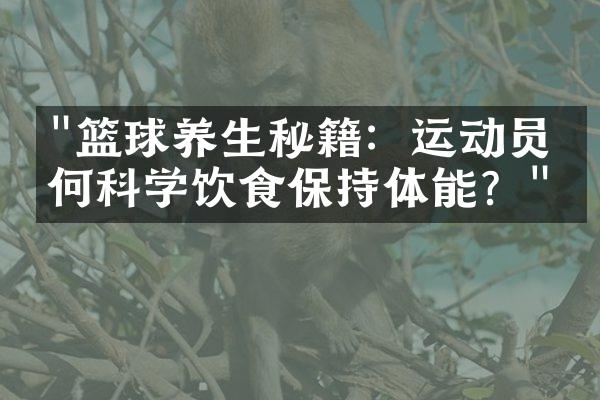 "篮球养生秘籍：运动员何科学饮食保持体能？"